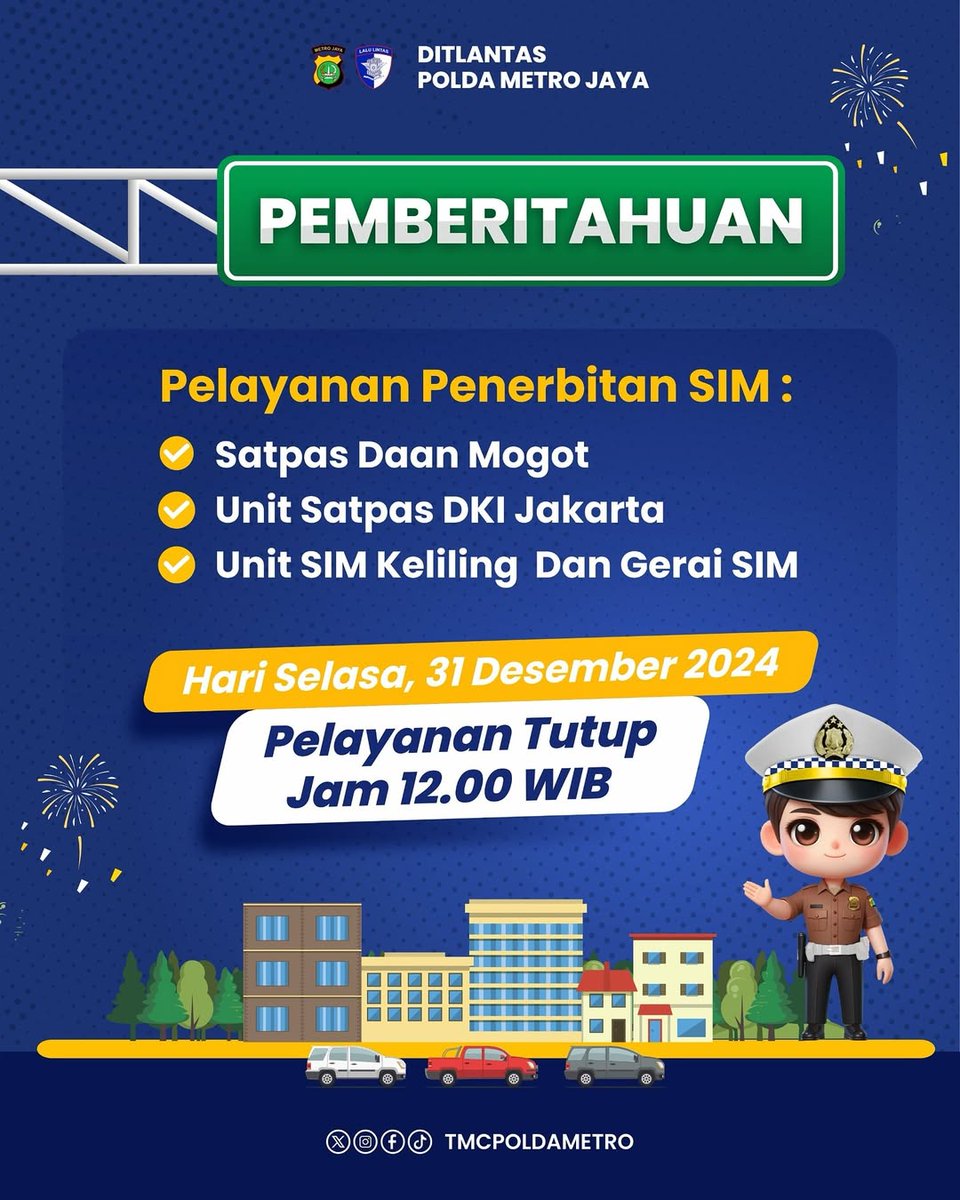 METRO JAYA LALU LINTAS
DITLANTAS
POLDA METRO JAYA

PEMBERITAHUAN

Pelayanan Penerbitan SIM :

Satpas Daan Mogot

Unit Satpas DKI Jakarta

Unit SIM Keliling Dan Gerai SIM

Hari Selasa, 31 Desember 2024

Pelayanan Tutup
Jam 12.00 WIB

TMCPOLDAMETRO